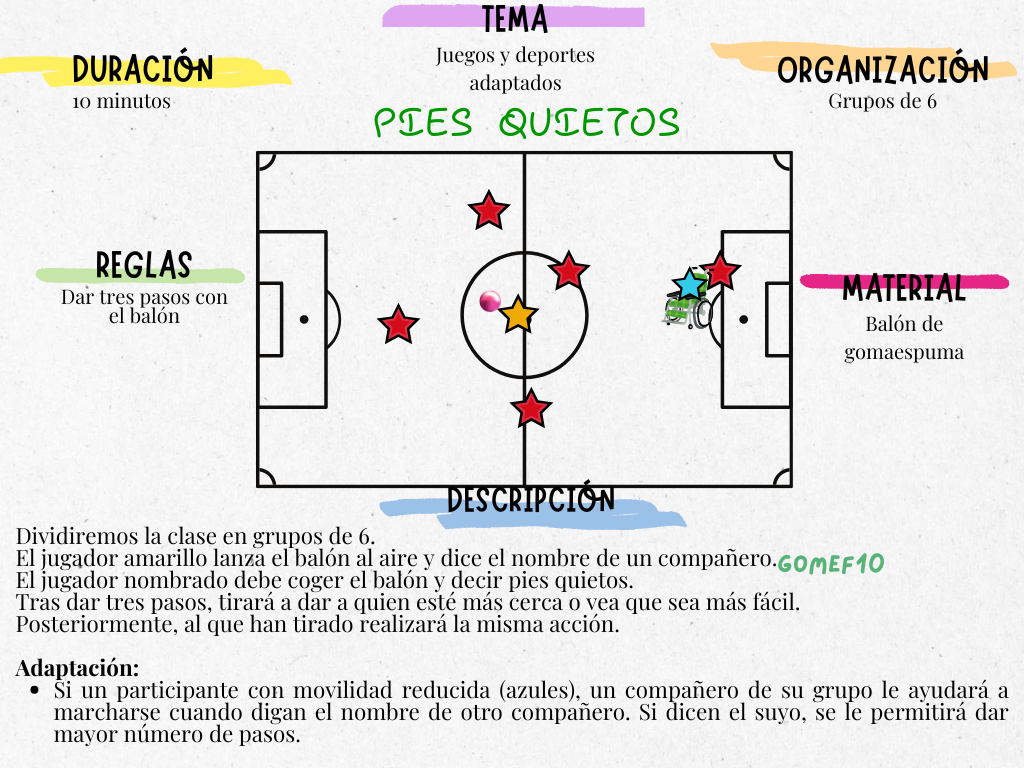 TEMA
Juegos y deportes adaptados

DURACIÓN
10 minutos

ORGANIZACIÓN
Grupos de 6

PIES QUIETOS

REGLAS
Dar tres pasos con el balón

MATERIAL
Balón de gomaespuma

DESCRIPCIÓN
Dividiremos la clase en grupos de 6.
El jugador amarillo lanza el balón al aire y dice el nombre de un compañero.
El jugador nombrado debe coger el balón y decir pies quietos.
Tras dar tres pasos, tirará a dar a quien esté más cerca o vea que sea más fácil.
Posteriormente, al que han tirado realizará la misma acción.

Adaptación:
• Si un participante con movilidad reducida (azules), un compañero de su grupo le ayudará a marcharse cuando digan el nombre de otro compañero. Si dicen el suyo, se le permitirá dar mayor número de pasos.

GOMEF10